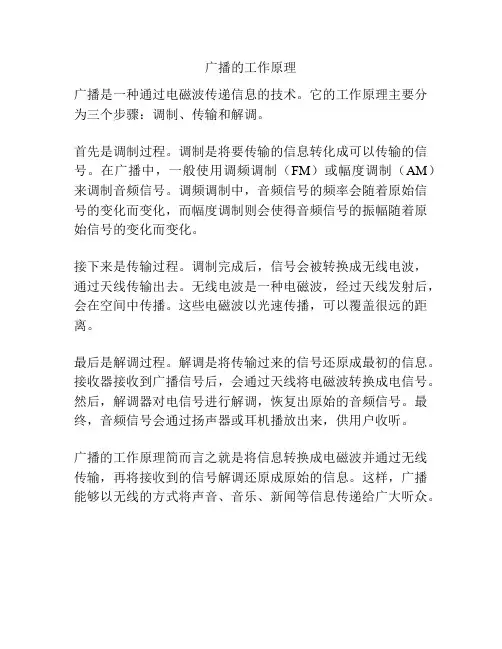 广播的工作原理

广播是一种通过电磁波传递信息的技术。它的工作原理主要分为三个步骤：调制、传输和解调。

首先是调制过程。调制是将要传输的信息转化成可以传输的信号。在广播中，一般使用调频调制（FM）或幅度调制（AM）来调制音频信号。调频调制中，音频信号的频率会随着原始信号的变化而变化，而幅度调制则会使得音频信号的振幅随着原始信号的变化而变化。

接下来是传输过程。调制完成后，信号会被转换成无线电波，通过天线传输出去。无线电波是一种电磁波，经过天线发射后，会在空间中传播。这些电磁波以光速传播，可以覆盖很远的距离。

最后是解调过程。解调是将传输过来的信号还原成最初的信息。接收器接收到广播信号后，会通过天线将电磁波转换成电信号。然后，解调器对电信号进行解调，恢复出原始的音频信号。最终，音频信号会通过扬声器或耳机播放出来，供用户收听。

广播的工作原理简而言之就是将信息转换成电磁波并通过无线传输，再将接收到的信号解调还原成原始的信息。这样，广播能够以无线的方式将声音、音乐、新闻等信息传递给广大听众。